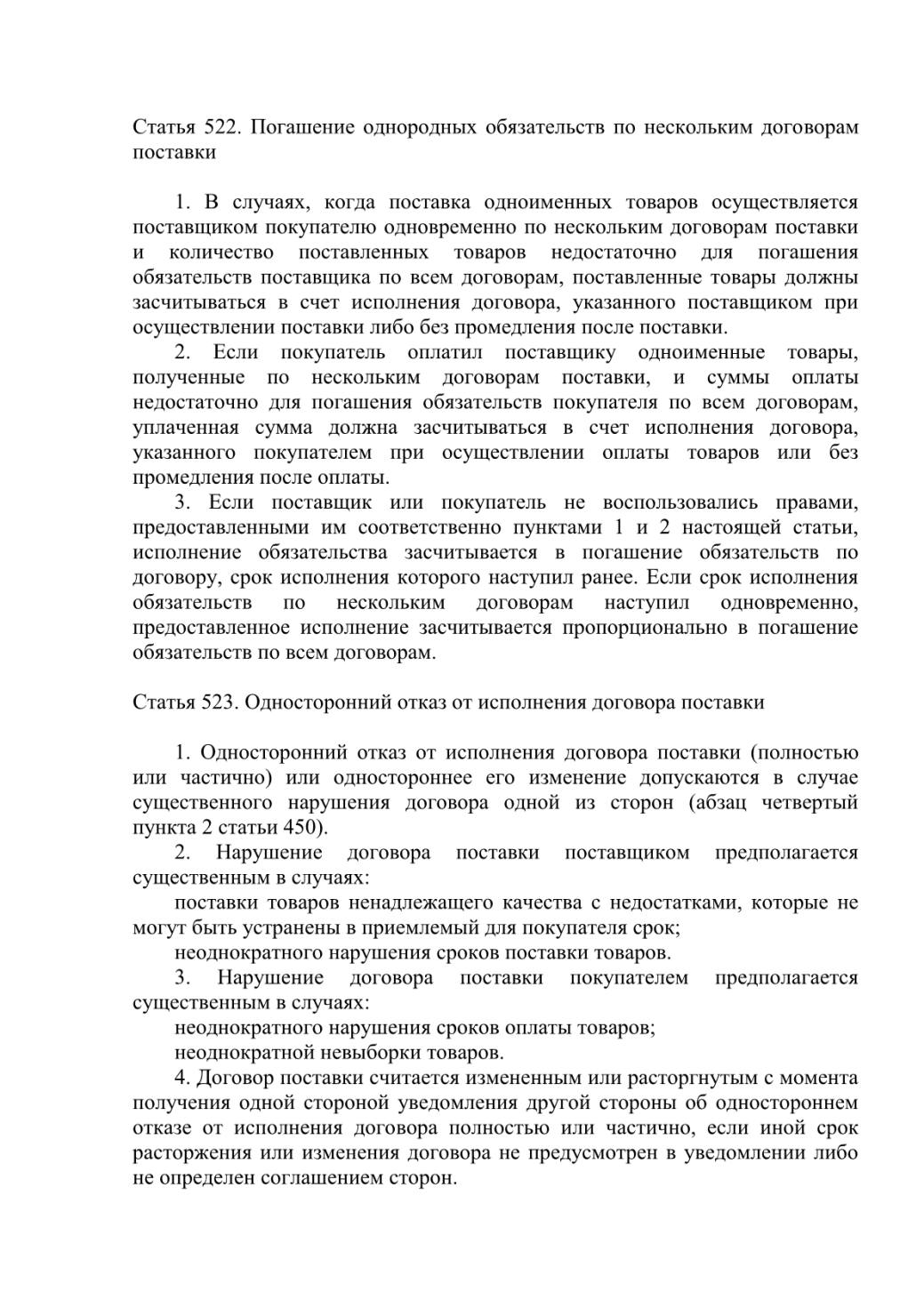 Статья 522. Погашение однородных обязательств по нескольким договорам поставки

1. В случаях, когда поставка одноименных товаров осуществляется поставщиком покупателю одновременно по нескольким договорам поставки и количество поставленных товаров недостаточно для погашения обязательств поставщика по всем договорам, поставленные товары должны засчитываться в счет исполнения договора, указанного поставщиком при осуществлении поставки либо без промедления после поставки.

2. Если покупатель оплатил поставщику одноименные товары, полученные по нескольким договорам поставки, и суммы оплаты недостаточно для погашения обязательств покупателя по всем договорам, уплаченная сумма должна засчитываться в счет исполнения договора, указанного покупателем при осуществлении оплаты товаров или без промедления после оплаты.

3. Если поставщик или покупатель не воспользовались правами, предоставленными им соответственно пунктами 1 и 2 настоящей статьи, исполнение обязательства засчитывается в погашение обязательств по договору, срок исполнения которого наступил ранее. Если срок исполнения обязательств по нескольким договорам наступил одновременно, предоставленное исполнение засчитывается пропорционально в погашение обязательств по всем договорам.

Статья 523. Односторонний отказ от исполнения договора поставки

1. Односторонний отказ от исполнения договора поставки (полностью или частично) или одностороннее его изменение допускаются в случае существенного нарушения договора одной из сторон (абзац четвертый пункта 2 статьи 450).

2. Нарушение договора поставки поставщиком предполагается существенным в случаях:

поставки товаров ненадлежащего качества с недостатками, которые не могут быть устранены в приемлемый для покупателя срок;

неоднократного нарушения сроков поставки товаров.

3. Нарушение договора поставки покупателем предполагается существенным в случаях:

неоднократного нарушения сроков оплаты товаров;

неоднократной невыборки товаров.

4. Договор поставки считается измененным или расторгнутым с момента получения одной стороной уведомления другой стороны об одностороннем отказе от исполнения договора полностью или частично, если иной срок расторжения или изменения договора не предусмотрен в уведомлении либо не определен соглашением сторон.